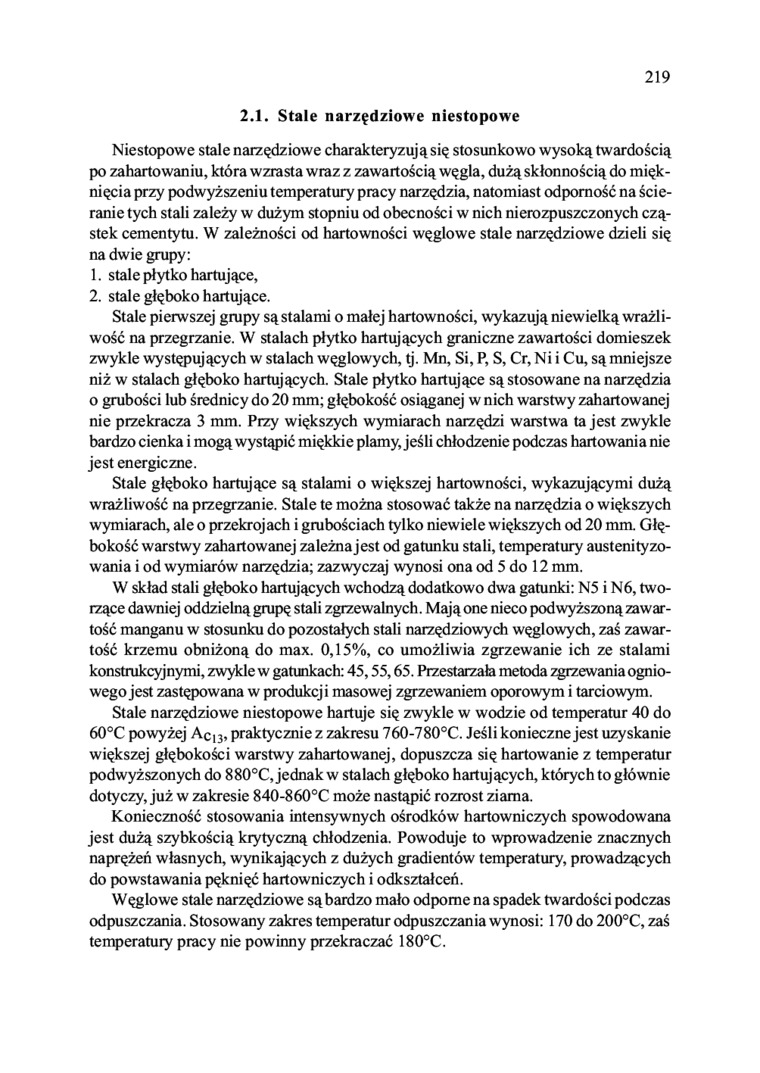 219

2.1. Stale narzędziowe niestopowe

Niestopowe stale narzędziowe charakteryzują się stosunkowo wysoką twardością po zahartowaniu, która wzrasta wraz z zawartością węgla, dużą skłonnością do mięknięcia przy podwyższeniu temperatury pracy narzędzia, natomiast odporność na ścieranie tych stali zależy w dużym stopniu od obecności w nich nierozpuszczonych cząstek cementytu. W zależności od hartowności węglowe stale narzędziowe dzieli się na dwie grupy:
1. stale płytko hartujące,
2. stale głęboko hartujące.

Stale pierwszej grupy są stalami o małej hartowności, wykazują niewielką wrażliwość na przegrzanie. W stalach płytko hartujących graniczne zawartości domieszek zwykle występujących w stalach węglowych, tj. Mn, Si, P, S, Cr, Ni i Cu, są mniejsze niż w stalach głęboko hartujących. Stale płytko hartujące są stosowane na narzędzia o grubości lub średnicy do 20 mm; głębokość osiąganej w nich warstwy zahartowanej nie przekracza 3 mm. Przy większych wymiarach narzędzi warstwa ta jest zwykle bardzo cienka i mogą wystąpić miękkie plamy, jeśli chłodzenie podczas hartowania nie jest energiczne.

Stale głęboko hartujące są stalami o większej hartowności, wykazującymi dużą wrażliwość na przegrzanie. Stale te można stosować także na narzędzia o większych wymiarach, ale o przekrojach i grubościach tylko niewiele większych od 20 mm. Głębokość warstwy zahartowanej zależna jest od gatunku stali, temperatury austenityzowania i od wymiarów narzędzia; zazwyczaj wynosi ona od 5 do 12 mm.

W skład stali głęboko hartujących wchodzą dodatkowo dwa gatunki: N5 i N6, tworzące dawniej oddzielną grupę stali zgrzewalnych. Mają one nieco podwyższoną zawartość manganu w stosunku do pozostałych stali narzędziowych węglowych, zaś zawartość krzemu obniżoną do max. 0,15%, co umożliwia zgrzewanie ich ze stalami konstrukcyjnymi, zwykle w gatunkach: 45, 55, 65. Przestarzała metoda zgrzewania ogniowego jest zastępowana w produkcji masowej zgrzewaniem oporowym i tarciowym.

Stale narzędziowe niestopowe hartuje się zwykle w wodzie od temperatur 40 do 60°C powyżej $A_{C13}$, praktycznie z zakresu 760-780°C. Jeśli konieczne jest uzyskanie większej głębokości warstwy zahartowanej, dopuszcza się hartowanie z temperatur podwyższonych do 880°C, jednak w stalach głęboko hartujących, których to głównie dotyczy, już w zakresie 840-860°C może nastąpić rozrost ziarna.

Konieczność stosowania intensywnych ośrodków hartowniczych spowodowana jest dużą szybkością krytyczną chłodzenia. Powoduje to wprowadzenie znacznych naprężeń własnych, wynikających z dużych gradientów temperatury, prowadzących do powstawania pęknięć hartowniczych i odkształceń.

Węglowe stale narzędziowe są bardzo mało odporne na spadek twardości podczas odpuszczania. Stosowany zakres temperatur odpuszczania wynosi: 170 do 200°C, zaś temperatury pracy nie powinny przekraczać 180°C.